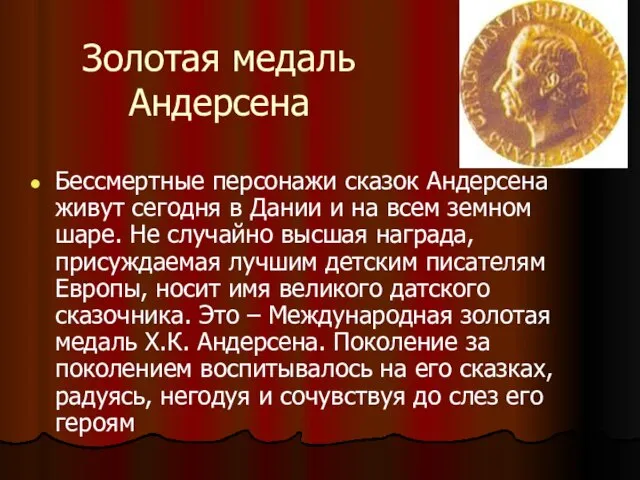 Золотая медаль Андерсена

HANS CHRISTIAN ANDERSEN

Бессмертные персонажи сказок Андерсена живут сегодня в Дании и на всем земном шаре. Не случайно высшая награда, присуждаемая лучшим детским писателям Европы, носит имя великого датского сказочника. Это – Международная золотая медаль Х.К. Андерсена. Поколение за поколением воспитывалось на его сказках, радуясь, негодуя и сочувствуя до слез его героям